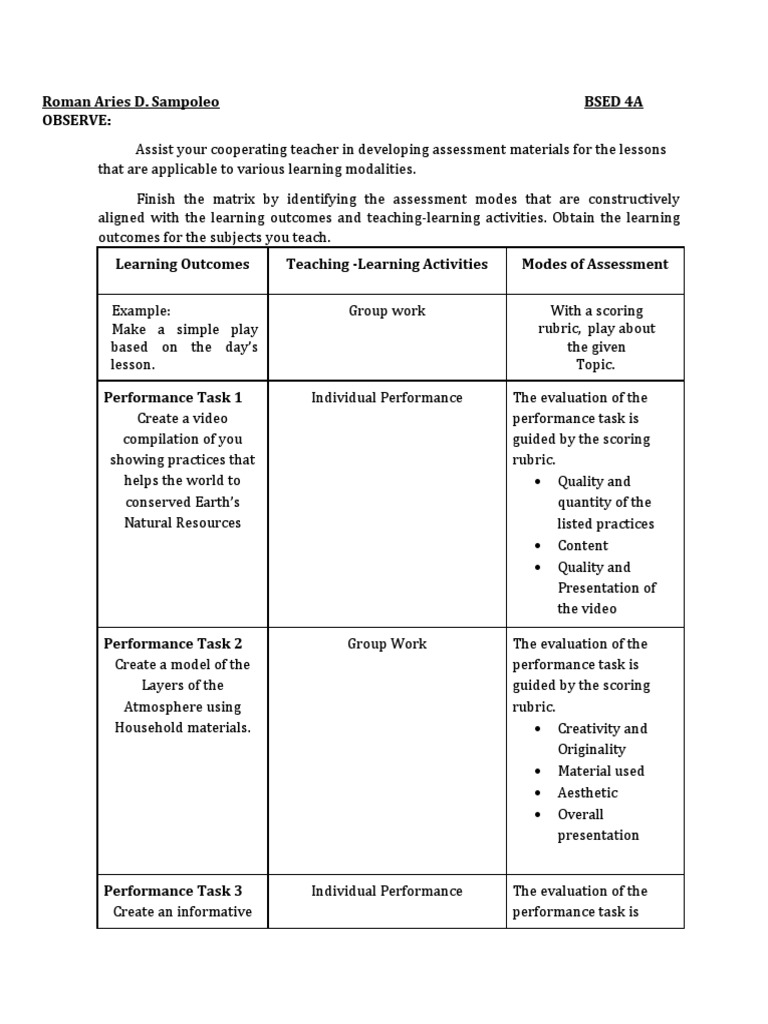 Roman Aries D. Sampoleo BSED 4A
OBSERVE:

Assist your cooperating teacher in developing assessment materials for the lessons that are applicable to various learning modalities.

Finish the matrix by identifying the assessment modes that are constructively aligned with the learning outcomes and teaching-learning activities. Obtain the learning outcomes for the subjects you teach.

| Learning Outcomes | Teaching -Learning Activities | Modes of Assessment |
|---|---|---|
| Example: Make a simple play based on the day's lesson. | Group work | With a scoring rubric, play about the given Topic. |
| Performance Task 1 Create a video compilation of you showing practices that helps the world to conserved Earth's Natural Resources | Individual Performance | The evaluation of the performance task is guided by the scoring rubric. • Quality and quantity of the listed practices • Content • Quality and Presentation of the video |
| Performance Task 2 Create a model of the Layers of the Atmosphere using Household materials. | Group Work | The evaluation of the performance task is guided by the scoring rubric. • Creativity and Originality • Material used • Aesthetic • Overall presentation |
| Performance Task 3 Create an informative | Individual Performance | The evaluation of the performance task is |